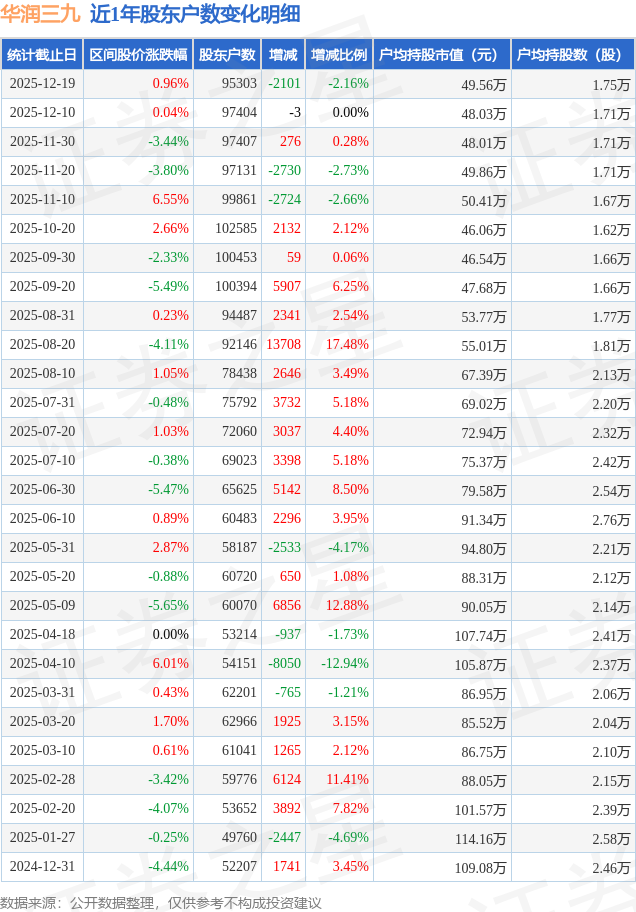 华润三九 近1年股东户数变化明细

| 统计截止日 | 区间股价涨跌幅 | 股东户数 | 增减 | 增减比例 | 户均持股市值（元） | 户均持股数（股） |
|---|---|---|---|---|---|---|
| 2025-12-19 | 0.96% | 95303 | -2101 | -2.16% | 49.56万 | 1.75万 |
| 2025-12-10 | 0.04% | 97404 | -3 | 0.00% | 48.03万 | 1.71万 |
| 2025-11-30 | -3.44% | 97407 | 276 | 0.28% | 48.01万 | 1.71万 |
| 2025-11-20 | -3.80% | 97131 | -2730 | -2.73% | 49.86万 | 1.71万 |
| 2025-11-10 | 6.55% | 99861 | -2724 | -2.66% | 50.41万 | 1.67万 |
| 2025-10-20 | 2.66% | 102585 | 2132 | 2.12% | 46.06万 | 1.62万 |
| 2025-09-30 | -2.33% | 100453 | 59 | 0.06% | 46.54万 | 1.66万 |
| 2025-09-20 | -5.49% | 100394 | 5907 | 6.25% | 47.68万 | 1.66万 |
| 2025-08-31 | 0.23% | 94487 | 2341 | 2.54% | 53.77万 | 1.77万 |
| 2025-08-20 | -4.11% | 92146 | 13708 | 17.48% | 55.01万 | 1.81万 |
| 2025-08-10 | 1.05% | 78438 | 2646 | 3.49% | 67.39万 | 2.13万 |
| 2025-07-31 | -0.48% | 75792 | 3732 | 5.18% | 69.02万 | 2.20万 |
| 2025-07-20 | 1.03% | 72060 | 3037 | 4.40% | 72.94万 | 2.32万 |
| 2025-07-10 | -0.38% | 69023 | 3398 | 5.18% | 75.37万 | 2.42万 |
| 2025-06-30 | -5.47% | 65625 | 5142 | 8.50% | 79.58万 | 2.54万 |
| 2025-06-10 | 0.89% | 60483 | 2296 | 3.95% | 91.34万 | 2.76万 |
| 2025-05-31 | 2.87% | 58187 | -2533 | -4.17% | 94.80万 | 2.21万 |
| 2025-05-20 | -0.88% | 60720 | 650 | 1.08% | 88.31万 | 2.12万 |
| 2025-05-09 | -5.65% | 60070 | 6856 | 12.88% | 90.05万 | 2.14万 |
| 2025-04-18 | 0.00% | 53214 | -937 | -1.73% | 107.74万 | 2.41万 |
| 2025-04-10 | 6.01% | 54151 | -8050 | -12.94% | 105.87万 | 2.37万 |
| 2025-03-31 | 0.43% | 62201 | -765 | -1.21% | 86.95万 | 2.06万 |
| 2025-03-20 | 1.70% | 62966 | 1925 | 3.15% | 85.52万 | 2.04万 |
| 2025-03-10 | 0.61% | 61041 | 1265 | 2.12% | 86.75万 | 2.10万 |
| 2025-02-28 | -3.42% | 59776 | 6124 | 11.41% | 88.05万 | 2.15万 |
| 2025-02-20 | -4.07% | 53652 | 3892 | 7.82% | 101.57万 | 2.39万 |
| 2025-01-27 | -0.25% | 49760 | -2447 | -4.69% | 114.16万 | 2.58万 |
| 2024-12-31 | -4.44% | 52207 | 1741 | 3.45% | 109.08万 | 2.46万 |

数据来源：公开数据整理，仅供参考不构成投资建议